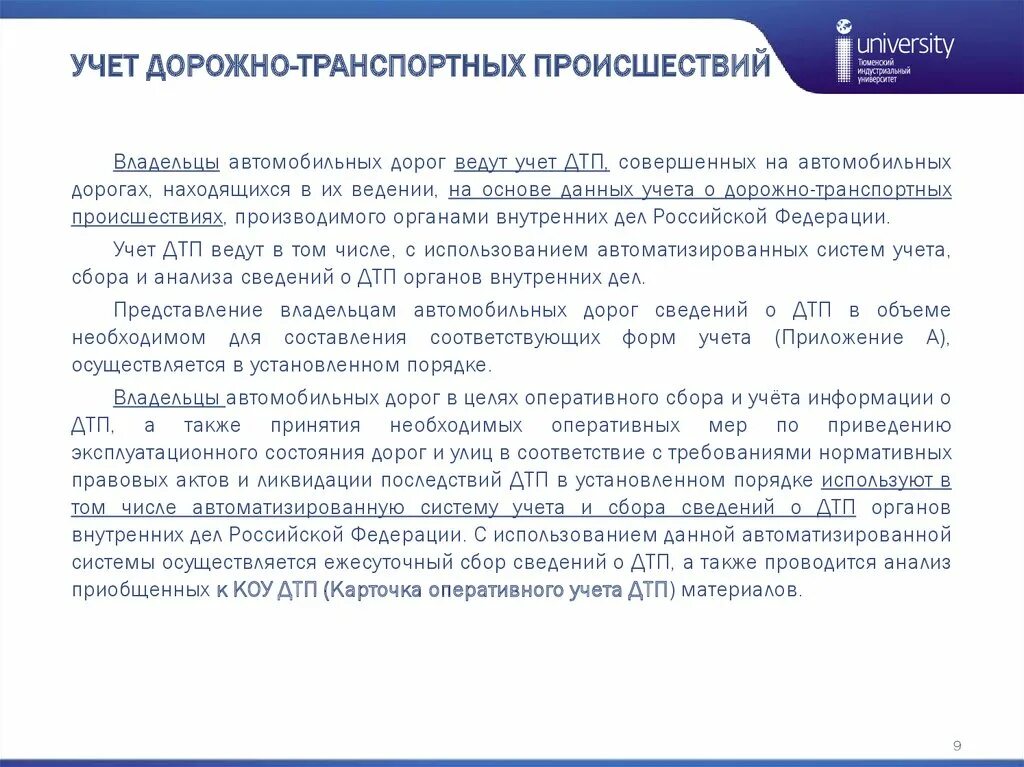 УЧЕТ ДОРОЖНО-ТРАНСПОРТНЫХ ПРОИСШЕСТВИЙ

university
Тюменский индустриальный университет

Владельцы автомобильных дорог ведут учет ДТП, совершенных на автомобильных дорогах, находящихся в их ведении, на основе данных учета о дорожно-транспортных происшествиях, производимого органами внутренних дел Российской Федерации.

Учет ДТП ведут в том числе, с использованием автоматизированных систем учета, сбора и анализа сведений о ДТП органов внутренних дел.

Представление владельцам автомобильных дорог сведений о ДТП в объеме необходимом для составления соответствующих форм учета (Приложение А), осуществляется в установленном порядке.

Владельцы автомобильных дорог в целях оперативного сбора и учёта информации о ДТП, а также принятия необходимых оперативных мер по приведению эксплуатационного состояния дорог и улиц в соответствие с требованиями нормативных правовых актов и ликвидации последствий ДТП в установленном порядке используют в том числе автоматизированную систему учета и сбора сведений о ДТП органов внутренних дел Российской Федерации. С использованием данной автоматизированной системы осуществляется ежесуточный сбор сведений о ДТП, а также проводится анализ приобщенных к КОУ ДТП (Карточка оперативного учета ДТП) материалов.

9